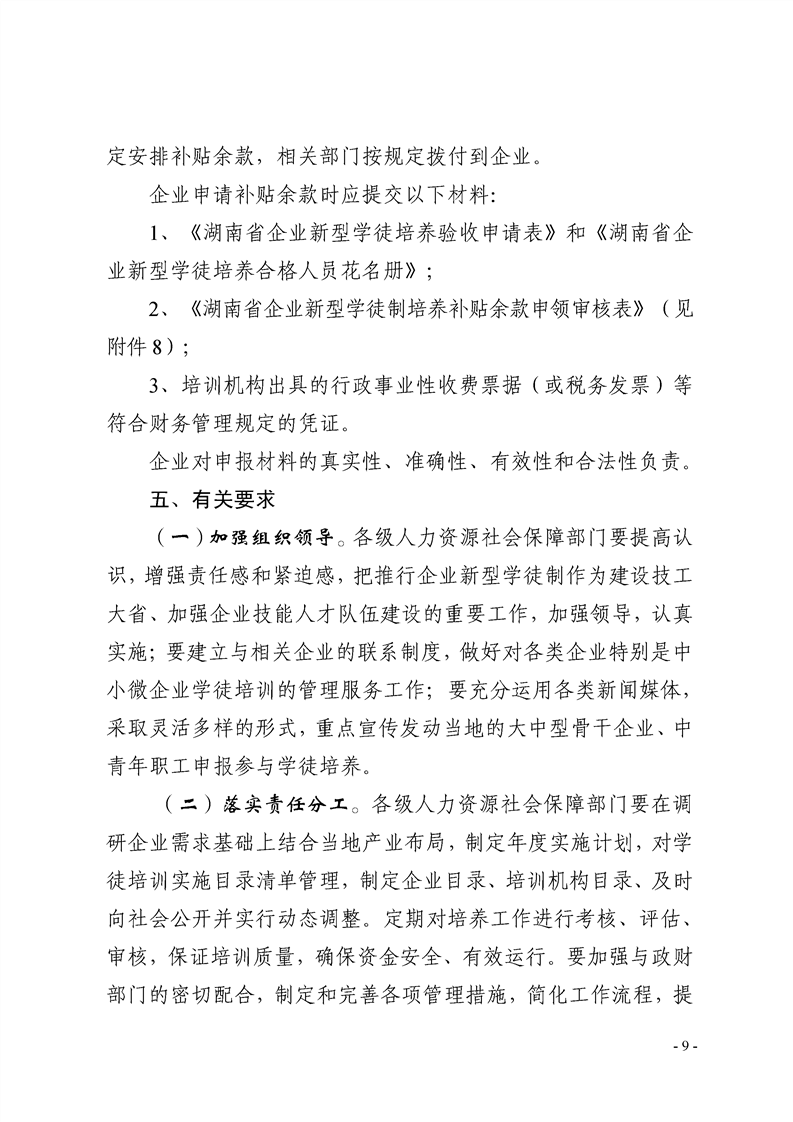 定安排补贴余款，相关部门按规定拨付到企业。

企业申请补贴余款时应提交以下材料：

1、《湖南省企业新型学徒培养验收申请表》和《湖南省企业新型学徒培养合格人员花名册》；

2、《湖南省企业新型学徒制培养补贴余款申领审核表》（见附件8）；

3、培训机构出具的行政事业性收费票据（或税务发票）等符合财务管理规定的凭证。

企业对申报材料的真实性、准确性、有效性和合法性负责。

五、有关要求

（一）加强组织领导。各级人力资源社会保障部门要提高认识，增强责任感和紧迫感，把推行企业新型学徒制作为建设技工大省、加强企业技能人才队伍建设的重要工作，加强领导，认真实施；要建立与相关企业的联系制度，做好对各类企业特别是中小微企业学徒培训的管理服务工作；要充分运用各类新闻媒体，采取灵活多样的形式，重点宣传发动当地的大中型骨干企业、中青年职工申报参与学徒培养。

（二）落实责任分工。各级人力资源社会保障部门要在调研企业需求基础上结合当地产业布局，制定年度实施计划，对学徒培训实施目录清单管理，制定企业目录、培训机构目录、及时向社会公开并实行动态调整。定期对培养工作进行考核、评估、审核，保证培训质量，确保资金安全、有效运行。要加强与政财部门的密切配合，制定和完善各项管理措施，简化工作流程，提

- 9 -